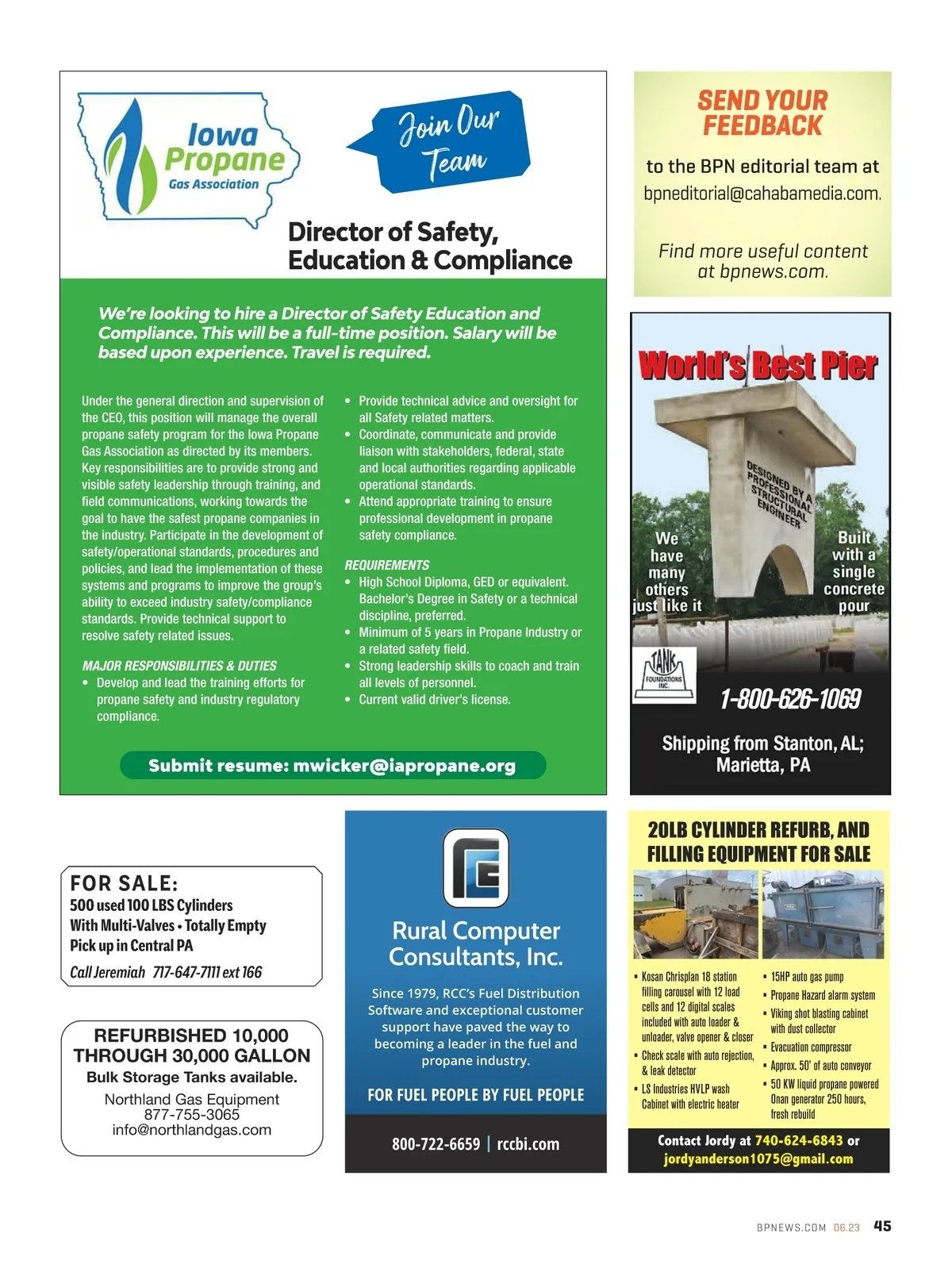 Iowa Propane Gas Association

Join Our Team

Director of Safety, Education & Compliance

We're looking to hire a Director of Safety Education and Compliance. This will be a full-time position. Salary will be based upon experience. Travel is required.

Under the general direction and supervision of the CEO, this position will manage the overall propane safety program for the Iowa Propane Gas Association as directed by its members. Key responsibilities are to provide strong and visible safety leadership through training, and field communications, working towards the goal to have the safest propane companies in the industry. Participate in the development of safety/operational standards, procedures and policies, and lead the implementation of these systems and programs to improve the group's ability to exceed industry safety/compliance standards. Provide technical support to resolve safety related issues.

MAJOR RESPONSIBILITIES & DUTIES
• Develop and lead the training efforts for propane safety and industry regulatory compliance.
• Provide technical advice and oversight for all Safety related matters.
• Coordinate, communicate and provide liaison with stakeholders, federal, state and local authorities regarding applicable operational standards.
• Attend appropriate training to ensure professional development in propane safety compliance.

REQUIREMENTS
• High School Diploma, GED or equivalent. Bachelor's Degree in Safety or a technical discipline, preferred.
• Minimum of 5 years in Propane Industry or a related safety field.
• Strong leadership skills to coach and train all levels of personnel.
• Current valid driver's license.

Submit resume: mwicker@iapropane.org

SEND YOUR FEEDBACK
to the BPN editorial team at bpneditorial@cahabamedia.com.
Find more useful content at bpnews.com.

World's Best Pier
DESIGNED BY A PROFESSIONAL STRUCTURAL ENGINEER
We have many others just like it
Built with a single concrete pour
TANK FOUNDATIONS INC.
1-800-626-1069
Shipping from Stanton, AL; Marietta, PA

FOR SALE:
500 used 100 LBS Cylinders
With Multi-Valves • Totally Empty
Pick up in Central PA
Call Jeremiah 717-647-7111 ext 166

REFURBISHED 10,000 THROUGH 30,000 GALLON
Bulk Storage Tanks available.
Northland Gas Equipment
877-755-3065
info@northlandgas.com

Rural Computer Consultants, Inc.
Since 1979, RCC's Fuel Distribution Software and exceptional customer support have paved the way to becoming a leader in the fuel and propane industry.
FOR FUEL PEOPLE BY FUEL PEOPLE
800-722-6659 | rccbi.com

20LB CYLINDER REFURB, AND FILLING EQUIPMENT FOR SALE
• Kosan Chrisplan 18 station filling carousel with 12 load cells and 12 digital scales included with auto loader & unloader, valve opener & closer
• Check scale with auto rejection, & leak detector
• LS Industries HVLP wash Cabinet with electric heater
• 15HP auto gas pump
• Propane Hazard alarm system
• Viking shot blasting cabinet with dust collector
• Evacuation compressor
• Approx. 50' of auto conveyor
• 50 KW liquid propane powered Onan generator 250 hours, fresh rebuild
Contact Jordy at 740-624-6843 or jordyanderson1075@gmail.com

BPNEWS.COM 06.23 45